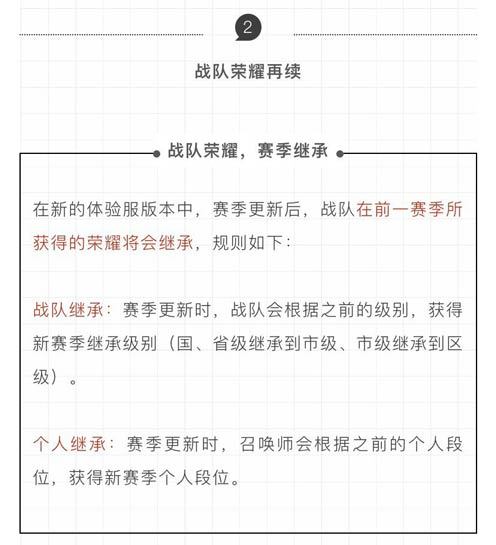 2

战队荣耀再续

战队荣耀，赛季继承

在新的体验服版本中，赛季更新后，战队在前一赛季所获得的荣耀将会继承，规则如下：

战队继承：赛季更新时，战队会根据之前的级别，获得新赛季继承级别（国、省级继承到市级、市级继承到区级）。

个人继承：赛季更新时，召唤师会根据之前的个人段位，获得新赛季个人段位。